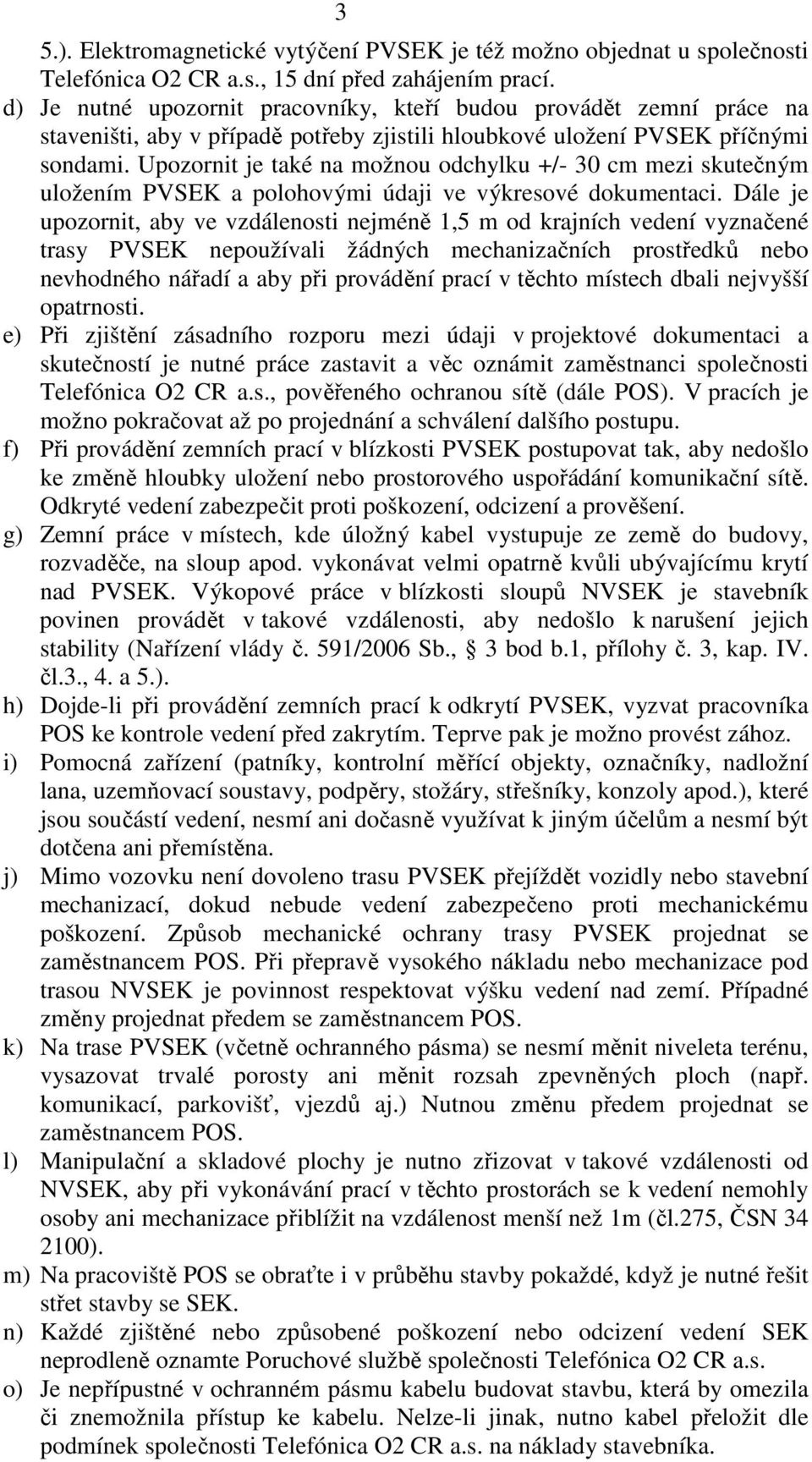 3

5.). Elektromagnetické vytýčení PVSEK je též možno objednat u společnosti Telefónica O2 CR a.s., 15 dní před zahájením prací.

d) Je nutné upozornit pracovníky, kteří budou provádět zemní práce na staveništi, aby v případě potřeby zjistili hloubkové uložení PVSEK příčnými sondami. Upozornit je také na možnou odchylku +/- 30 cm mezi skutečným uložením PVSEK a polohovými údaji ve výkresové dokumentaci. Dále je upozornit, aby ve vzdálenosti nejméně 1,5 m od krajních vedení vyznačené trasy PVSEK nepoužívali žádných mechanizačních prostředků nebo nevhodného nářadí a aby při provádění prací v těchto místech dbali nejvyšší opatrnosti.

e) Při zjištění zásadního rozporu mezi údaji v projektové dokumentaci a skutečností je nutné práce zastavit a věc oznámit zaměstnanci společnosti Telefónica O2 CR a.s., pověřeného ochranou sítě (dále POS). V pracích je možno pokračovat až po projednání a schválení dalšího postupu.

f) Při provádění zemních prací v blízkosti PVSEK postupovat tak, aby nedošlo ke změně hloubky uložení nebo prostorového uspořádání komunikační sítě. Odkryté vedení zabezpečit proti poškození, odcizení a prověšení.

g) Zemní práce v místech, kde úložný kabel vystupuje ze země do budovy, rozvaděče, na sloup apod. vykonávat velmi opatrně kvůli ubývajícímu krytí nad PVSEK. Výkopové práce v blízkosti sloupů NVSEK je stavebník povinen provádět v takové vzdálenosti, aby nedošlo k narušení jejich stability (Nařízení vlády č. 591/2006 Sb., 3 bod b.1, přílohy č. 3, kap. IV. čl.3., 4. a 5.).

h) Dojde-li při provádění zemních prací k odkrytí PVSEK, vyzvat pracovníka POS ke kontrole vedení před zakrytím. Teprve pak je možno provést zához.

i) Pomocná zařízení (patníky, kontrolní měřící objekty, označníky, nadložní lana, uzemňovací soustavy, podpěry, stožáry, střešníky, konzoly apod.), které jsou součástí vedení, nesmí ani dočasně využívat k jiným účelům a nesmí být dotčena ani přemístěna.

j) Mimo vozovku není dovoleno trasu PVSEK přejíždět vozidly nebo stavební mechanizací, dokud nebude vedení zabezpečeno proti mechanickému poškození. Způsob mechanické ochrany trasy PVSEK projednat se zaměstnancem POS. Při přepravě vysokého nákladu nebo mechanizace pod trasou NVSEK je povinnost respektovat výšku vedení nad zemí. Případné změny projednat předem se zaměstnancem POS.

k) Na trase PVSEK (včetně ochranného pásma) se nesmí měnit niveleta terénu, vysazovat trvalé porosty ani měnit rozsah zpevněných ploch (např. komunikací, parkovišť, vjezdů aj.) Nutnou změnu předem projednat se zaměstnancem POS.

l) Manipulační a skladové plochy je nutno zřizovat v takové vzdálenosti od NVSEK, aby při vykonávání prací v těchto prostorách se k vedení nemohly osoby ani mechanizace přiblížit na vzdálenost menší než 1m (čl.275, ČSN 34 2100).

m) Na pracoviště POS se obraťte i v průběhu stavby pokaždé, když je nutné řešit střet stavby se SEK.

n) Každé zjištěné nebo způsobené poškození nebo odcizení vedení SEK neprodleně oznamte Poruchové službě společnosti Telefónica O2 CR a.s.

o) Je nepřípustné v ochranném pásmu kabelu budovat stavbu, která by omezila či znemožnila přístup ke kabelu. Nelze-li jinak, nutno kabel přeložit dle podmínek společnosti Telefónica O2 CR a.s. na náklady stavebníka.